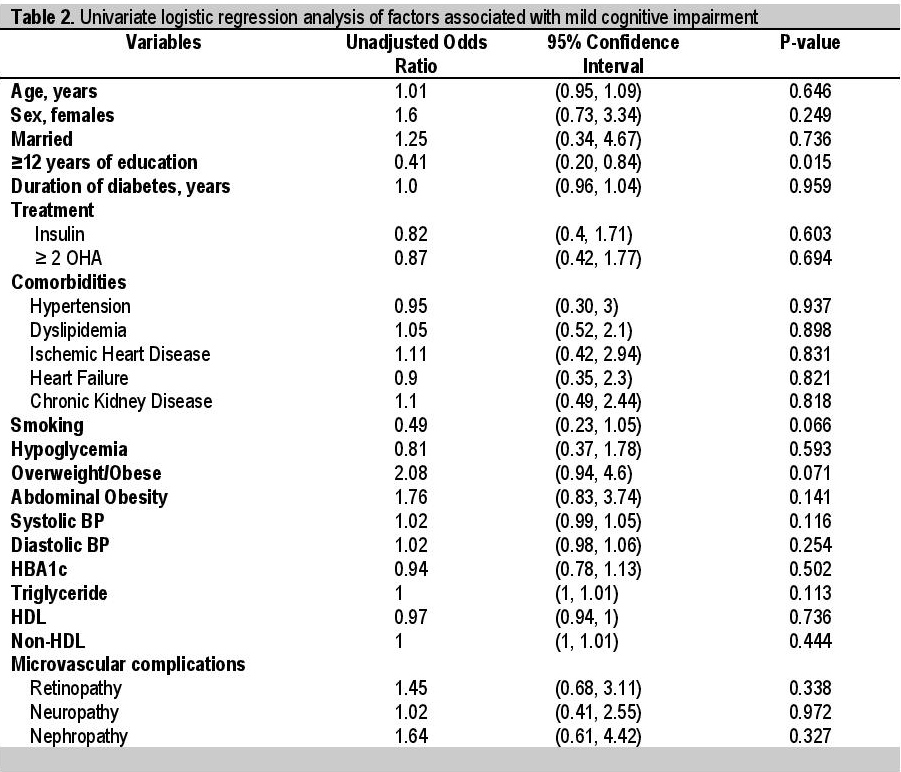 Table 2. Univariate logistic regression analysis of factors associated with mild cognitive impairment

| Variables | Unadjusted Odds Ratio | 95% Confidence Interval | P-value |
|---|---|---|---|
| Age, years | 1.01 | (0.95, 1.09) | 0.646 |
| Sex, females | 1.6 | (0.73, 3.34) | 0.249 |
| Married | 1.25 | (0.34, 4.67) | 0.736 |
| ≥12 years of education | 0.41 | (0.20, 0.84) | 0.015 |
| Duration of diabetes, years | 1.0 | (0.96, 1.04) | 0.959 |
| Treatment | | | |
| Insulin | 0.82 | (0.4, 1.71) | 0.603 |
| ≥ 2 OHA | 0.87 | (0.42, 1.77) | 0.694 |
| Comorbidities | | | |
| Hypertension | 0.95 | (0.30, 3) | 0.937 |
| Dyslipidemia | 1.05 | (0.52, 2.1) | 0.898 |
| Ischemic Heart Disease | 1.11 | (0.42, 2.94) | 0.831 |
| Heart Failure | 0.9 | (0.35, 2.3) | 0.821 |
| Chronic Kidney Disease | 1.1 | (0.49, 2.44) | 0.818 |
| Smoking | 0.49 | (0.23, 1.05) | 0.066 |
| Hypoglycemia | 0.81 | (0.37, 1.78) | 0.593 |
| Overweight/Obese | 2.08 | (0.94, 4.6) | 0.071 |
| Abdominal Obesity | 1.76 | (0.83, 3.74) | 0.141 |
| Systolic BP | 1.02 | (0.99, 1.05) | 0.116 |
| Diastolic BP | 1.02 | (0.98, 1.06) | 0.254 |
| HBA1c | 0.94 | (0.78, 1.13) | 0.502 |
| Triglyceride | 1 | (1, 1.01) | 0.113 |
| HDL | 0.97 | (0.94, 1) | 0.736 |
| Non-HDL | 1 | (1, 1.01) | 0.444 |
| Microvascular complications | | | |
| Retinopathy | 1.45 | (0.68, 3.11) | 0.338 |
| Neuropathy | 1.02 | (0.41, 2.55) | 0.972 |
| Nephropathy | 1.64 | (0.61, 4.42) | 0.327 |